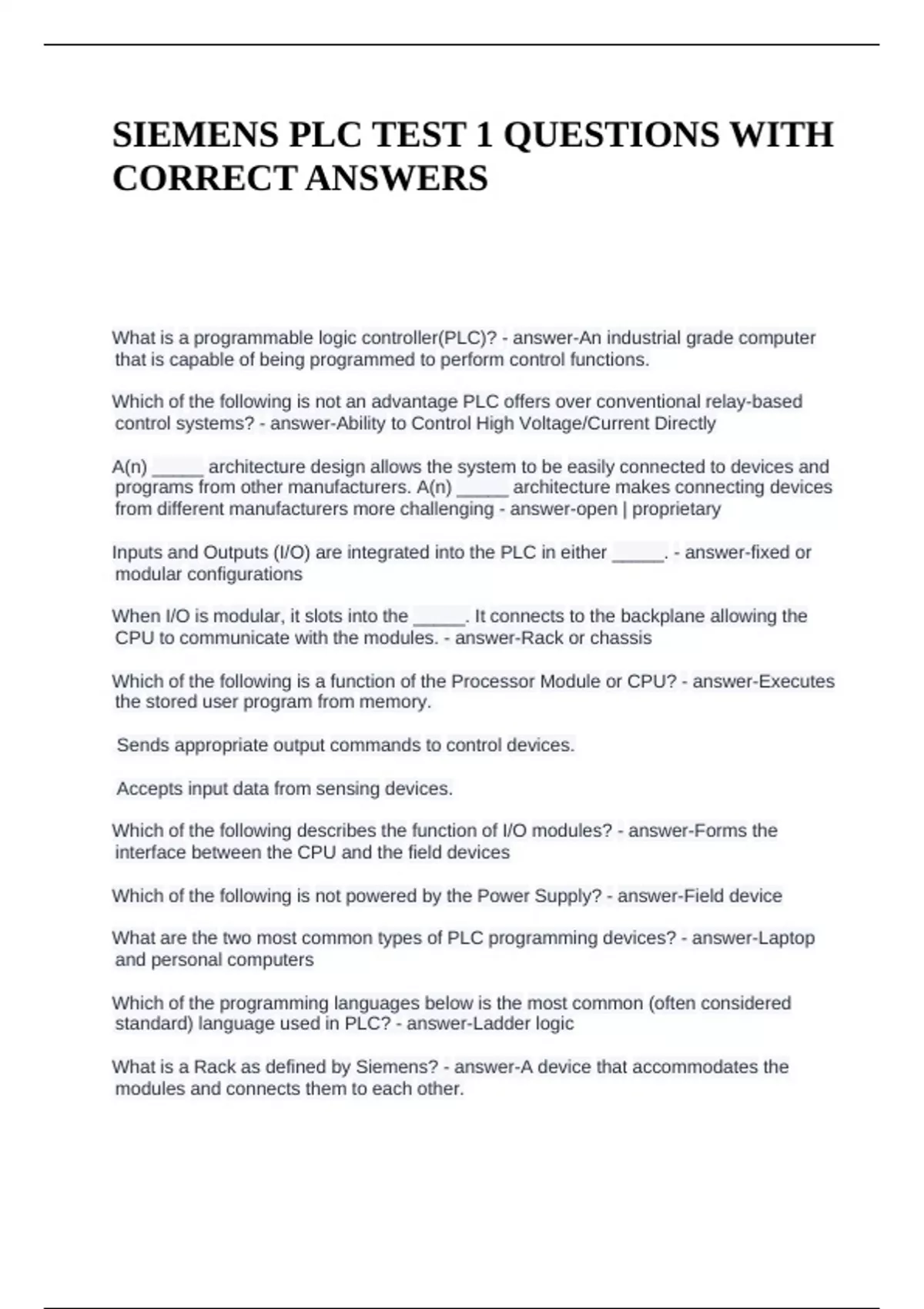 SIEMENS PLC TEST 1 QUESTIONS WITH CORRECT ANSWERS

What is a programmable logic controller(PLC)? - answer-An industrial grade computer that is capable of being programmed to perform control functions.

Which of the following is not an advantage PLC offers over conventional relay-based control systems? - answer-Ability to Control High Voltage/Current Directly

A(n) _____ architecture design allows the system to be easily connected to devices and programs from other manufacturers. A(n) _____ architecture makes connecting devices from different manufacturers more challenging - answer-open | proprietary

Inputs and Outputs (I/O) are integrated into the PLC in either _____. - answer-fixed or modular configurations

When I/O is modular, it slots into the _____. It connects to the backplane allowing the CPU to communicate with the modules. - answer-Rack or chassis

Which of the following is a function of the Processor Module or CPU? - answer-Executes the stored user program from memory.

Sends appropriate output commands to control devices.

Accepts input data from sensing devices.

Which of the following describes the function of I/O modules? - answer-Forms the interface between the CPU and the field devices

Which of the following is not powered by the Power Supply? - answer-Field device

What are the two most common types of PLC programming devices? - answer-Laptop and personal computers

Which of the programming languages below is the most common (often considered standard) language used in PLC? - answer-Ladder logic

What is a Rack as defined by Siemens? - answer-A device that accommodates the modules and connects them to each other.